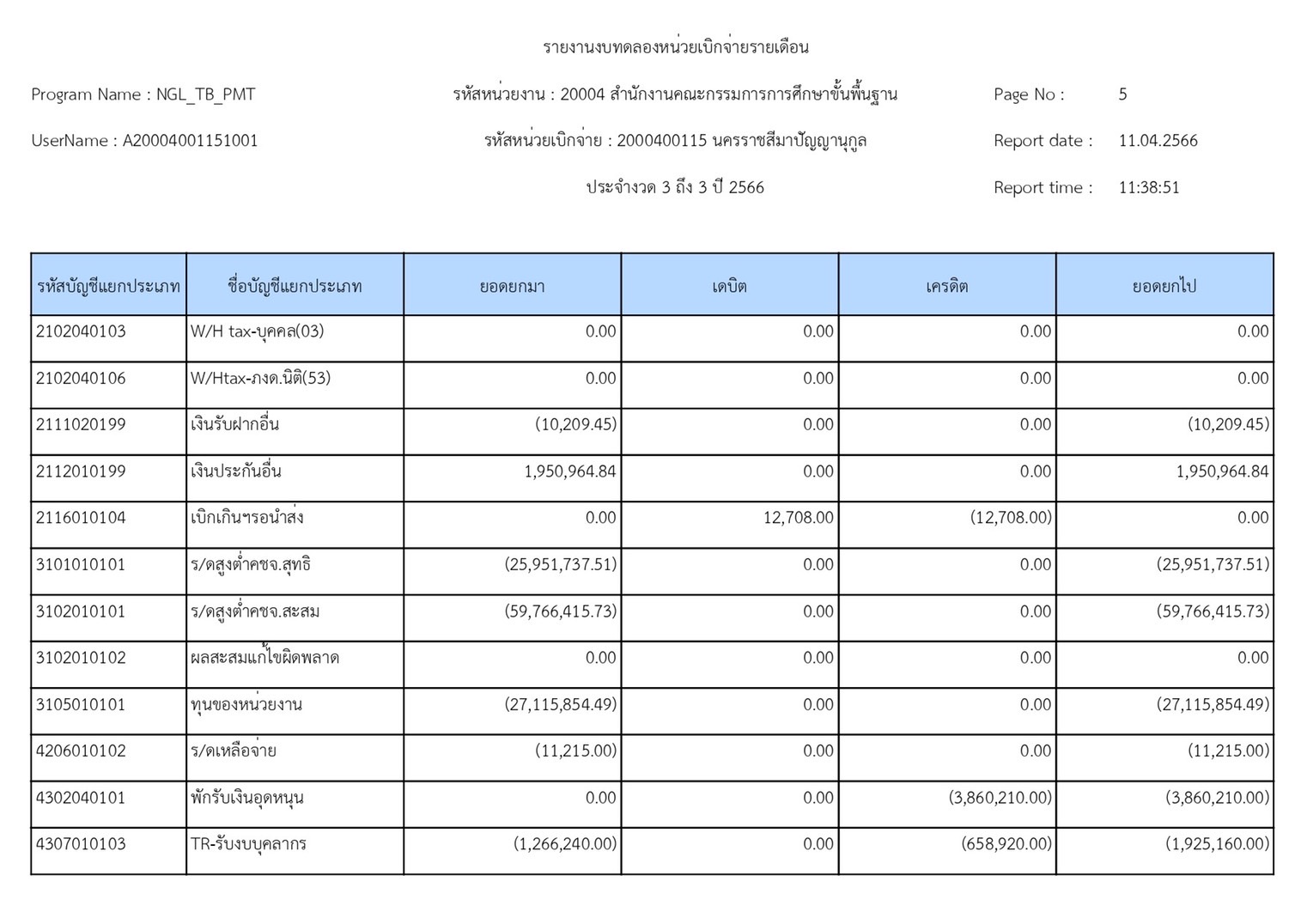 รายงานงบทดลองหน่วยเบิกจ่ายรายเดือน

Program Name : NGL_TB_PMT

รหัสหน่วยงาน : 20004 สำนักงานคณะกรรมการการศึกษาขั้นพื้นฐาน

Page No : 5

UserName : A20004001151001

รหัสหน่วยเบิกจ่าย : 2000400115 นครราชสีมาปัญญานุกูล

Report date : 11.04.2566

ประจำงวด 3 ถึง 3 ปี 2566

Report time : 11:38:51

| รหัสบัญชีแยกประเภท | ชื่อบัญชีแยกประเภท | ยอดยกมา | เดบิต | เครดิต | ยอดยกไป |
|---|---|---|---|---|---|
| 2102040103 | W/H tax-บุคคล(03) | 0.00 | 0.00 | 0.00 | 0.00 |
| 2102040106 | W/Htax-ภงด.นิติ(53) | 0.00 | 0.00 | 0.00 | 0.00 |
| 2111020199 | เงินรับฝากอื่น | (10,209.45) | 0.00 | 0.00 | (10,209.45) |
| 2112010199 | เงินประกันอื่น | 1,950,964.84 | 0.00 | 0.00 | 1,950,964.84 |
| 2116010104 | เบิกเกินฯรอนำส่ง | 0.00 | 12,708.00 | (12,708.00) | 0.00 |
| 3101010101 | ร/ดสูงต่ำคชจ.สุทธิ | (25,951,737.51) | 0.00 | 0.00 | (25,951,737.51) |
| 3102010101 | ร/ดสูงต่ำคชจ.สะสม | (59,766,415.73) | 0.00 | 0.00 | (59,766,415.73) |
| 3102010102 | ผลสะสมแก้ไขผิดพลาด | 0.00 | 0.00 | 0.00 | 0.00 |
| 3105010101 | ทุนของหน่วยงาน | (27,115,854.49) | 0.00 | 0.00 | (27,115,854.49) |
| 4206010102 | ร/ดเหลือจ่าย | (11,215.00) | 0.00 | 0.00 | (11,215.00) |
| 4302040101 | พักรับเงินอุดหนุน | 0.00 | 0.00 | (3,860,210.00) | (3,860,210.00) |
| 4307010103 | TR-รับงบบุคลากร | (1,266,240.00) | 0.00 | (658,920.00) | (1,925,160.00) |